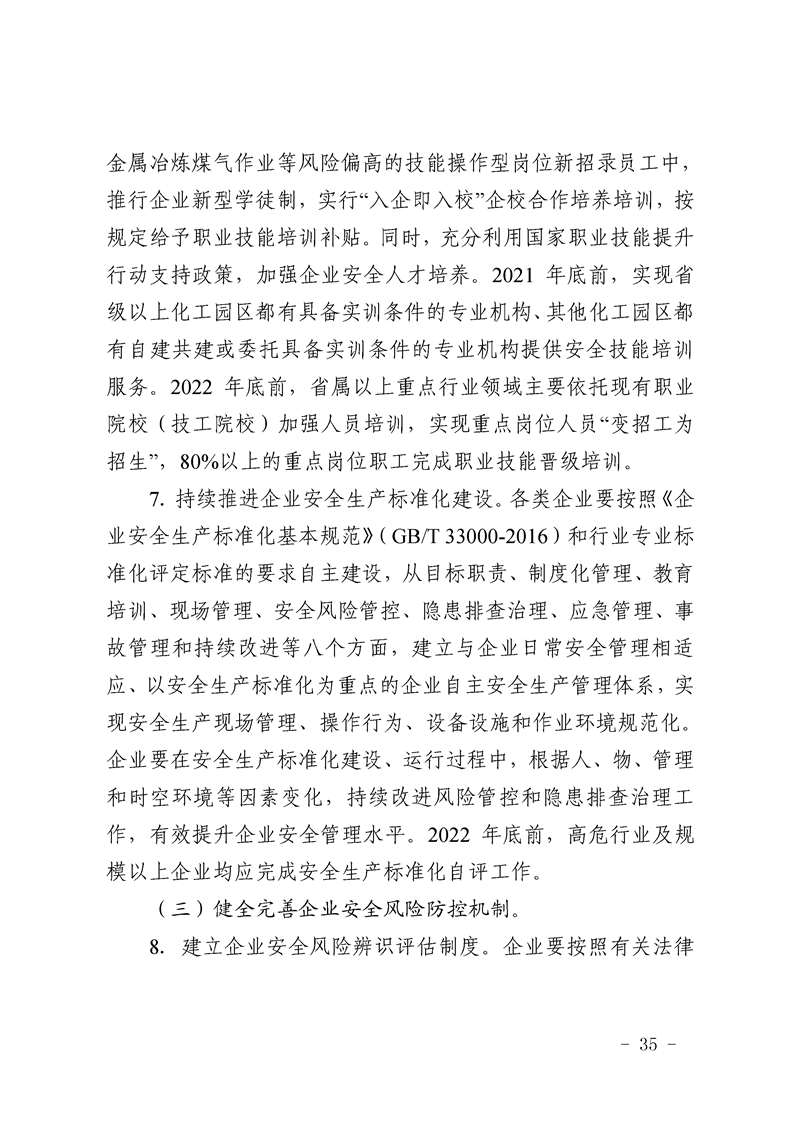 金属冶炼煤气作业等风险偏高的技能操作型岗位新招录员工中，推行企业新型学徒制，实行“入企即入校”企校合作培养培训，按规定给予职业技能培训补贴。同时，充分利用国家职业技能提升行动支持政策，加强企业安全人才培养。2021 年底前，实现省级以上化工园区都有具备实训条件的专业机构、其他化工园区都有自建共建或委托具备实训条件的专业机构提供安全技能培训服务。2022 年底前，省属以上重点行业领域主要依托现有职业院校（技工院校）加强人员培训，实现重点岗位人员“变招工为招生”，80%以上的重点岗位职工完成职业技能晋级培训。

7. 持续推进企业安全生产标准化建设。各类企业要按照《企业安全生产标准化基本规范》（GB/T 33000-2016）和行业专业标准化评定标准的要求自主建设，从目标职责、制度化管理、教育培训、现场管理、安全风险管控、隐患排查治理、应急管理、事故管理和持续改进等八个方面，建立与企业日常安全管理相适应、以安全生产标准化为重点的企业自主安全生产管理体系，实现安全生产现场管理、操作行为、设备设施和作业环境规范化。企业要在安全生产标准化建设、运行过程中，根据人、物、管理和时空环境等因素变化，持续改进风险管控和隐患排查治理工作，有效提升企业安全管理水平。2022 年底前，高危行业及规模以上企业均应完成安全生产标准化自评工作。

（三）健全完善企业安全风险防控机制。

8. 建立企业安全风险辨识评估制度。企业要按照有关法律

- 35 -